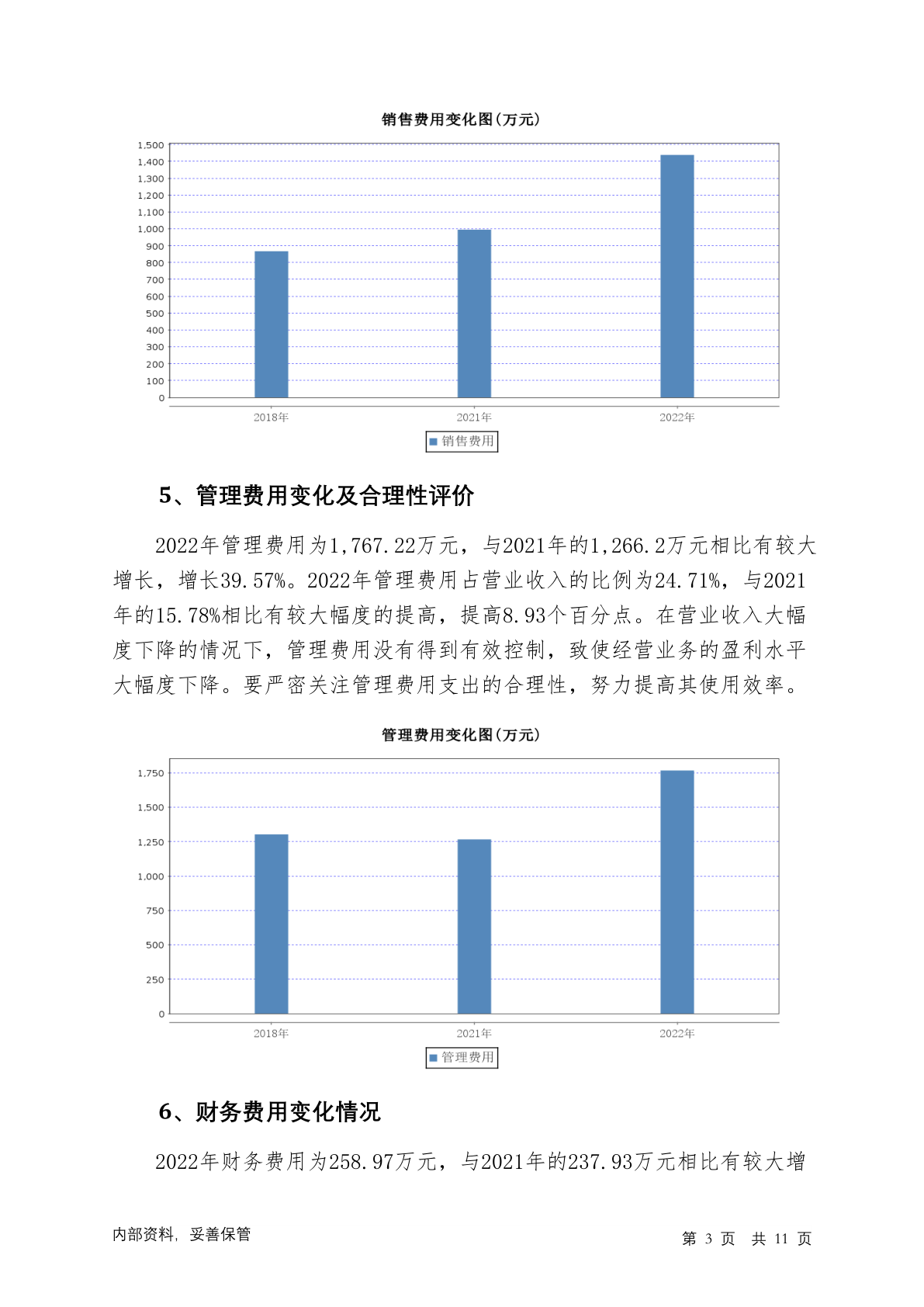 销售费用变化图(万元)

1,500
1,400
1,300
1,200
1,100
1,000
900
800
700
600
500
400
300
200
100
0

2018年 2021年 2022年

销售费用

5、管理费用变化及合理性评价

2022年管理费用为1,767.22万元，与2021年的1,266.2万元相比有较大增长，增长39.57%。2022年管理费用占营业收入的比例为24.71%，与2021年的15.78%相比有较大幅度的提高，提高8.93个百分点。在营业收入大幅度下降的情况下，管理费用没有得到有效控制，致使经营业务的盈利水平大幅度下降。要严密关注管理费用支出的合理性，努力提高其使用效率。

管理费用变化图(万元)

1,750
1,500
1,250
1,000
750
500
250
0

2018年 2021年 2022年

管理费用

6、财务费用变化情况

2022年财务费用为258.97万元，与2021年的237.93万元相比有较大增

内部资料，妥善保管

第 3 页 共 11 页